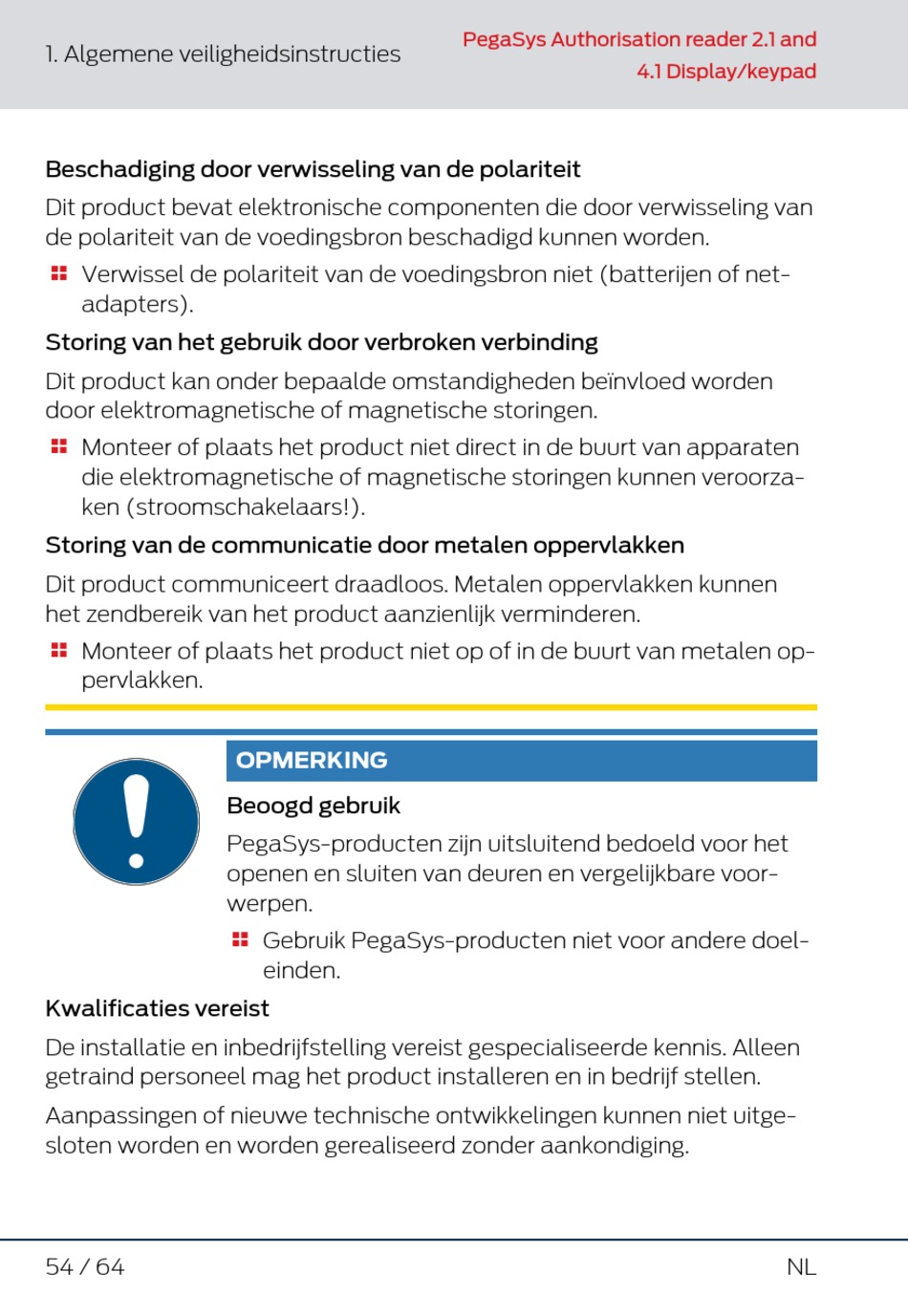 1. Algemene veiligheidsinstructies

PegaSys Authorisation reader 2.1 and 4.1 Display/keypad

Beschadiging door verwisseling van de polariteit

Dit product bevat elektronische componenten die door verwisseling van de polariteit van de voedingsbron beschadigd kunnen worden.

Verwissel de polariteit van de voedingsbron niet (batterijen of netadapters).

Storing van het gebruik door verbroken verbinding

Dit product kan onder bepaalde omstandigheden beïnvloed worden door elektromagnetische of magnetische storingen.

Monteer of plaats het product niet direct in de buurt van apparaten die elektromagnetische of magnetische storingen kunnen veroorzaken (stroomschakelaars!).

Storing van de communicatie door metalen oppervlakken

Dit product communiceert draadloos. Metalen oppervlakken kunnen het zendbereik van het product aanzienlijk verminderen.

Monteer of plaats het product niet op of in de buurt van metalen oppervlakken.

OPMERKING

Beoogd gebruik

PegaSys-producten zijn uitsluitend bedoeld voor het openen en sluiten van deuren en vergelijkbare voorwerpen.

Gebruik PegaSys-producten niet voor andere doeleinden.

Kwalificaties vereist

De installatie en inbedrijfstelling vereist gespecialiseerde kennis. Alleen getraind personeel mag het product installeren en in bedrijf stellen.

Aanpassingen of nieuwe technische ontwikkelingen kunnen niet uitgesloten worden en worden gerealiseerd zonder aankondiging.

54 / 64

NL